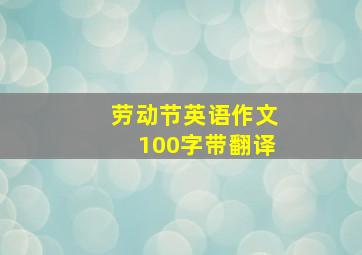 劳动节英语作文
100字带翻译